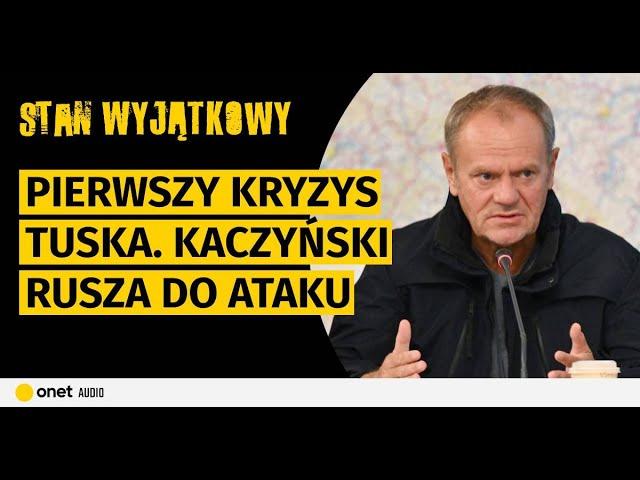 STAN WYJĄTKOWY

PIERWSZY KRYZYS TUSKA. KACZYŃSKI RUSZA DO ATAKU

onet AUDIO